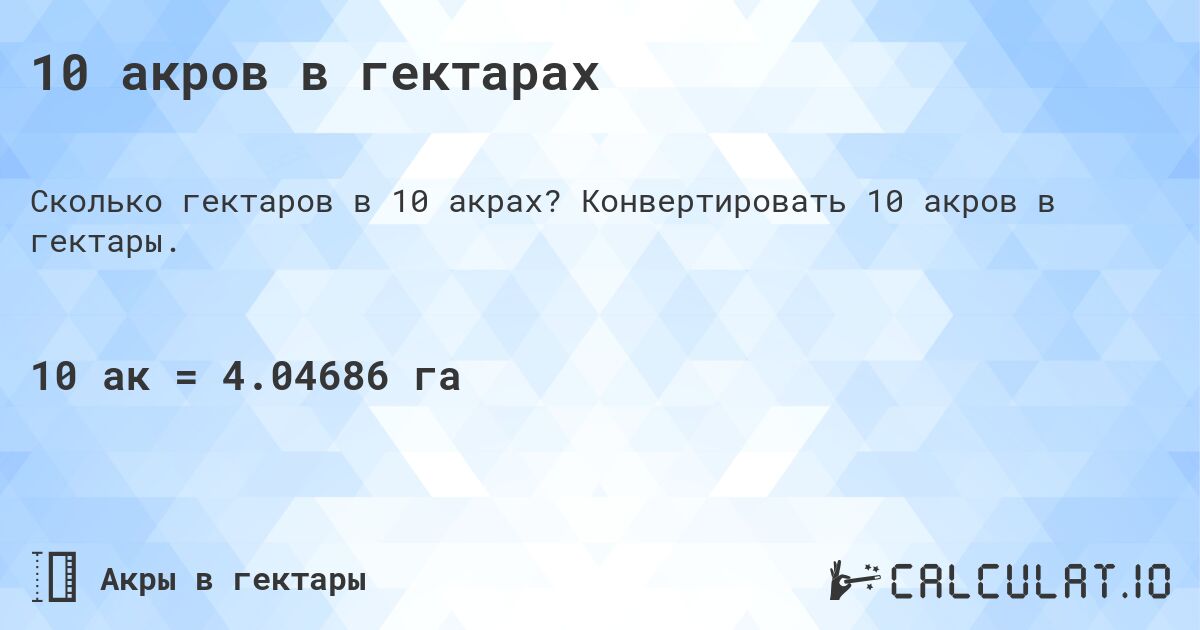 10 акров в гектарах

Сколько гектаров в 10 акрах? Конвертировать 10 акров в гектары.

10 ак = 4.04686 га

Акры в гектары

CALCULAT.IO